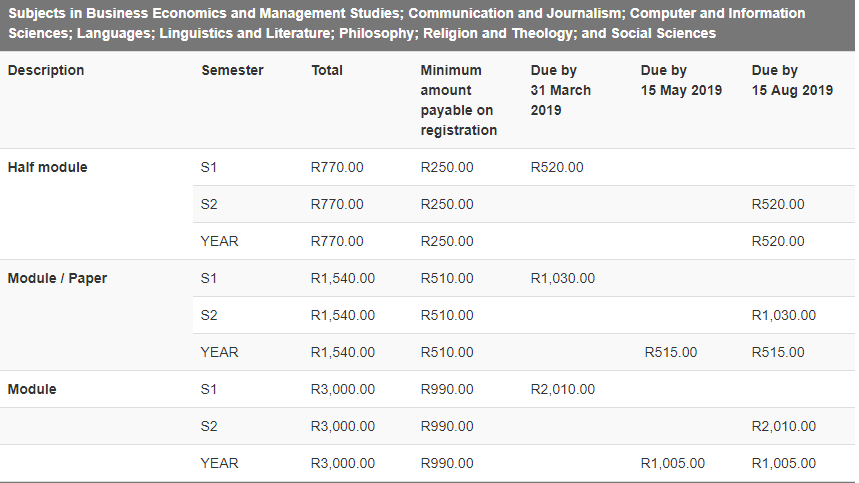 Subjects in Business Economics and Management Studies; Communication and Journalism; Computer and Information Sciences; Languages; Linguistics and Literature; Philosophy; Religion and Theology; and Social Sciences

| Description | Semester | Total | Minimum amount payable on registration | Due by 31 March 2019 | Due by 15 May 2019 | Due by 15 Aug 2019 |
|---|---|---|---|---|---|---|
| Half module | S1 | R770.00 | R250.00 | R520.00 | | |
| | S2 | R770.00 | R250.00 | | | R520.00 |
| | YEAR | R770.00 | R250.00 | | | R520.00 |
| Module / Paper | S1 | R1,540.00 | R510.00 | R1,030.00 | | |
| | S2 | R1,540.00 | R510.00 | | | R1,030.00 |
| | YEAR | R1,540.00 | R510.00 | | R515.00 | R515.00 |
| Module | S1 | R3,000.00 | R990.00 | R2,010.00 | | |
| | S2 | R3,000.00 | R990.00 | | | R2,010.00 |
| | YEAR | R3,000.00 | R990.00 | | R1,005.00 | R1,005.00 |